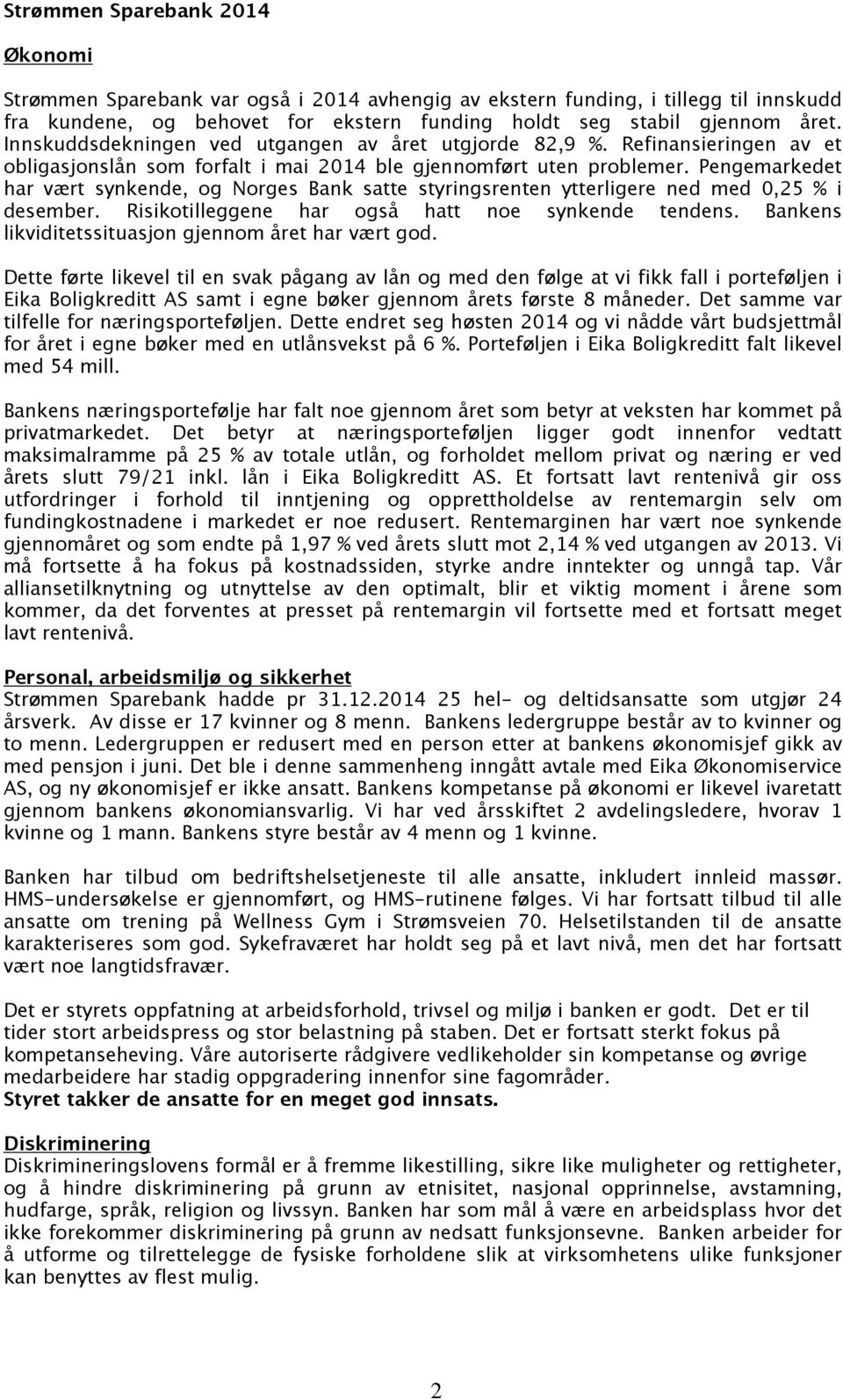 Strømmen Sparebank 2014

Økonomi

Strømmen Sparebank var også i 2014 avhengig av ekstern funding, i tillegg til innskudd fra kundene, og behovet for ekstern funding holdt seg stabil gjennom året. Innskuddsdekningen ved utgangen av året utgjorde 82,9 %. Refinansieringen av et obligasjonslån som forfalt i mai 2014 ble gjennomført uten problemer. Pengemarkedet har vært synkende, og Norges Bank satte styringsrenten ytterligere ned med 0,25 % i desember. Risikotilleggene har også hatt noe synkende tendens. Bankens likviditetssituasjon gjennom året har vært god.

Dette førte likevel til en svak pågang av lån og med den følge at vi fikk fall i porteføljen i Eika Boligkreditt AS samt i egne bøker gjennom årets første 8 måneder. Det samme var tilfelle for næringsporteføljen. Dette endret seg høsten 2014 og vi nådde vårt budsjettmål for året i egne bøker med en utlånsvekst på 6 %. Porteføljen i Eika Boligkreditt falt likevel med 54 mill.

Bankens næringsportefølje har falt noe gjennom året som betyr at veksten har kommet på privatmarkedet. Det betyr at næringsporteføljen ligger godt innenfor vedtatt maksimalramme på 25 % av totale utlån, og forholdet mellom privat og næring er ved årets slutt 79/21 inkl. lån i Eika Boligkreditt AS. Et fortsatt lavt rentenivå gir oss utfordringer i forhold til inntjening og opprettholdelse av rentemargin selv om fundingkostnadene i markedet er noe redusert. Rentemarginen har vært noe synkende gjennomåret og som endte på 1,97 % ved årets slutt mot 2,14 % ved utgangen av 2013. Vi må fortsette å ha fokus på kostnadssiden, styrke andre inntekter og unngå tap. Vår alliansetilknytning og utnyttelse av den optimalt, blir et viktig moment i årene som kommer, da det forventes at presset på rentemargin vil fortsette med et fortsatt meget lavt rentenivå.

Personal, arbeidsmiljø og sikkerhet
Strømmen Sparebank hadde pr 31.12.2014 25 hel- og deltidsansatte som utgjør 24 årsverk. Av disse er 17 kvinner og 8 menn. Bankens ledergruppe består av to kvinner og to menn. Ledergruppen er redusert med en person etter at bankens økonomisjef gikk av med pensjon i juni. Det ble i denne sammenheng inngått avtale med Eika Økonomiservice AS, og ny økonomisjef er ikke ansatt. Bankens kompetanse på økonomi er likevel ivaretatt gjennom bankens økonomiansvarlig. Vi har ved årsskiftet 2 avdelingsledere, hvorav 1 kvinne og 1 mann. Bankens styre består av 4 menn og 1 kvinne.

Banken har tilbud om bedriftshelsetjeneste til alle ansatte, inkludert innleid massør. HMS-undersøkelse er gjennomført, og HMS-rutinene følges. Vi har fortsatt tilbud til alle ansatte om trening på Wellness Gym i Strømsveien 70. Helsetilstanden til de ansatte karakteriseres som god. Sykefraværet har holdt seg på et lavt nivå, men det har fortsatt vært noe langtidsfravær.

Det er styrets oppfatning at arbeidsforhold, trivsel og miljø i banken er godt. Det er til tider stort arbeidspress og stor belastning på staben. Det er fortsatt sterkt fokus på kompetanseheving. Våre autoriserte rådgivere vedlikeholder sin kompetanse og øvrige medarbeidere har stadig oppgradering innenfor sine fagområder.
Styret takker de ansatte for en meget god innsats.

Diskriminering
Diskrimineringslovens formål er å fremme likestilling, sikre like muligheter og rettigheter, og å hindre diskriminering på grunn av etnisitet, nasjonal opprinnelse, avstamning, hudfarge, språk, religion og livssyn. Banken har som mål å være en arbeidsplass hvor det ikke forekommer diskriminering på grunn av nedsatt funksjonsevne. Banken arbeider for å utforme og tilrettelegge de fysiske forholdene slik at virksomhetens ulike funksjoner kan benyttes av flest mulig.

2